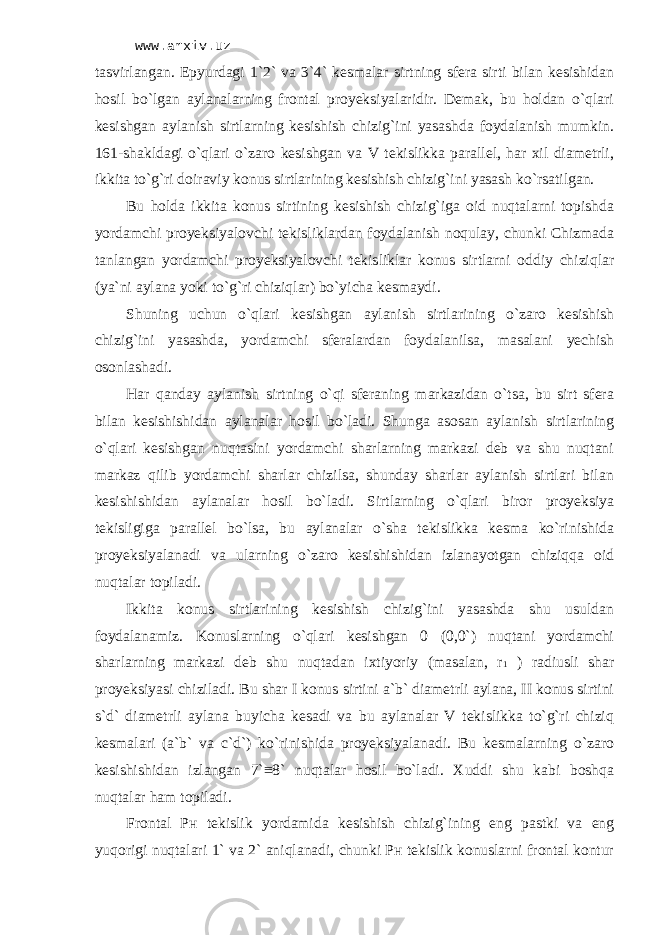 www.arxiv.uz

tasvirlangan. Epyurdagi 1`2` va 3`4` kesmalar sirtning sfera sirti bilan kesishidan hosil bo`lgan aylanalarning frontal proyeksiyalaridir. Demak, bu holdan o`qlari kesishgan aylanish sirtlarning kesishish chizig`ini yasashda foydalanish mumkin. 161-shakldagi o`qlari o`zaro kesishgan va V tekislikka parallel, har xil diametrli, ikkita to`g`ri doiraviy konus sirtlarining kesishish chizig`ini yasash ko`rsatilgan.

Bu holda ikkita konus sirtining kesishish chizig`iga oid nuqtalarni topishda yordamchi proyeksiyalovchi tekisliklardan foydalanish noqulay, chunki Chizmada tanlangan yordamchi proyeksiyalovchi tekisliklar konus sirtlarni oddiy chiziqlar (ya`ni aylana yoki to`g`ri chiziqlar) bo`yicha kesmaydi.

Shuning uchun o`qlari kesishgan aylanish sirtlarining o`zaro kesishish chizig`ini yasashda, yordamchi sferalardan foydalanilsa, masalani yechish osonlashadi.

Har qanday aylanish sirtning o`qi sferaning markazidan o`tsa, bu sirt sfera bilan kesishishidan aylanalar hosil bo`ladi. Shunga asosan aylanish sirtlarining o`qlari kesishgan nuqtasini yordamchi sharlarning markazi deb va shu nuqtani markaz qilib yordamchi sharlar chizilsa, shunday sharlar aylanish sirtlari bilan kesishishidan aylanalar hosil bo`ladi. Sirtlarning o`qlari biror proyeksiya tekisligiga parallel bo`lsa, bu aylanalar o`sha tekislikka kesma ko`rinishida proyeksiyalanadi va ularning o`zaro kesishishidan izlanayotgan chiziqqa oid nuqtalar topiladi.

Ikkita konus sirtlarining kesishish chizig`ini yasashda shu usuldan foydalanamiz. Konuslarning o`qlari kesishgan 0 (0,0`) nuqtani yordamchi sharlarning markazi deb shu nuqtadan ixtiyoriy (masalan, r₁ ) radiusli shar proyeksiyasi chiziladi. Bu shar I konus sirtini a`b` diametrli aylana, II konus sirtini s`d` diametrli aylana buyicha kesadi va bu aylanalar V tekislikka to`g`ri chiziq kesmalari (a`b` va c`d`) ko`rinishida proyeksiyalanadi. Bu kesmalarning o`zaro kesishishidan izlangan 7`≡8` nuqtalar hosil bo`ladi. Xuddi shu kabi boshqa nuqtalar ham topiladi.

Frontal Pн tekislik yordamida kesishish chizig`ining eng pastki va eng yuqorigi nuqtalari 1` va 2` aniqlanadi, chunki Pн tekislik konuslarni frontal kontur